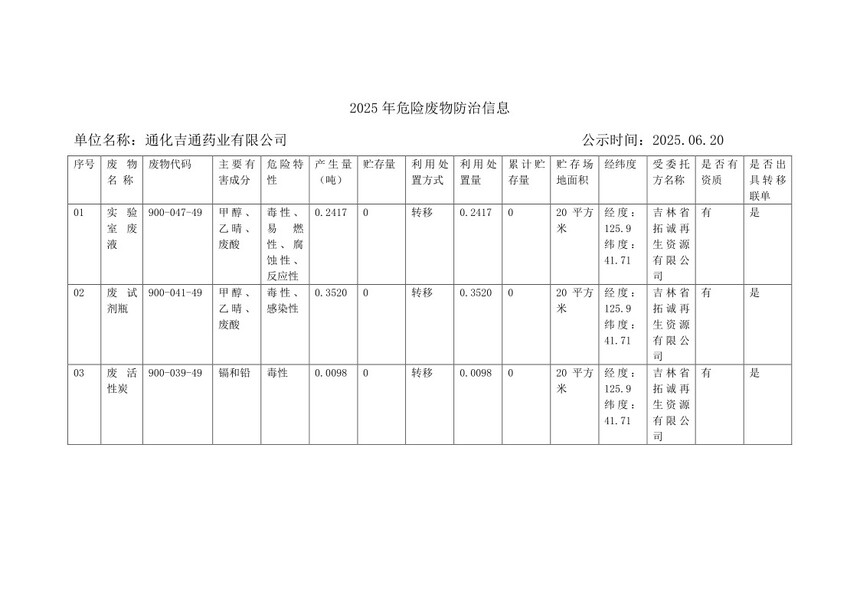 2025 年危险废物防治信息

单位名称：通化吉通药业有限公司　　　　　　　　　　　　公示时间：2025.06.20

| 序号 | 废物名称 | 废物代码 | 主要有害成分 | 危险特性 | 产生量（吨） | 贮存量 | 利用处置方式 | 利用处置量 | 累计贮存量 | 贮存场地面积 | 经纬度 | 受委托方名称 | 是否有资质 | 是否出具转移联单 |
|---|---|---|---|---|---|---|---|---|---|---|---|---|---|---|
| 01 | 实验室废液 | 900-047-49 | 甲醇、乙晴、废酸 | 毒性、易燃性、腐蚀性、反应性 | 0.2417 | 0 | 转移 | 0.2417 | 0 | 20 平方米 | 经度：125.9 纬度：41.71 | 吉林省拓诚再生资源有限公司 | 有 | 是 |
| 02 | 废试剂瓶 | 900-041-49 | 甲醇、乙晴、废酸 | 毒性、感染性 | 0.3520 | 0 | 转移 | 0.3520 | 0 | 20 平方米 | 经度：125.9 纬度：41.71 | 吉林省拓诚再生资源有限公司 | 有 | 是 |
| 03 | 废活性炭 | 900-039-49 | 镉和铅 | 毒性 | 0.0098 | 0 | 转移 | 0.0098 | 0 | 20 平方米 | 经度：125.9 纬度：41.71 | 吉林省拓诚再生资源有限公司 | 有 | 是 |